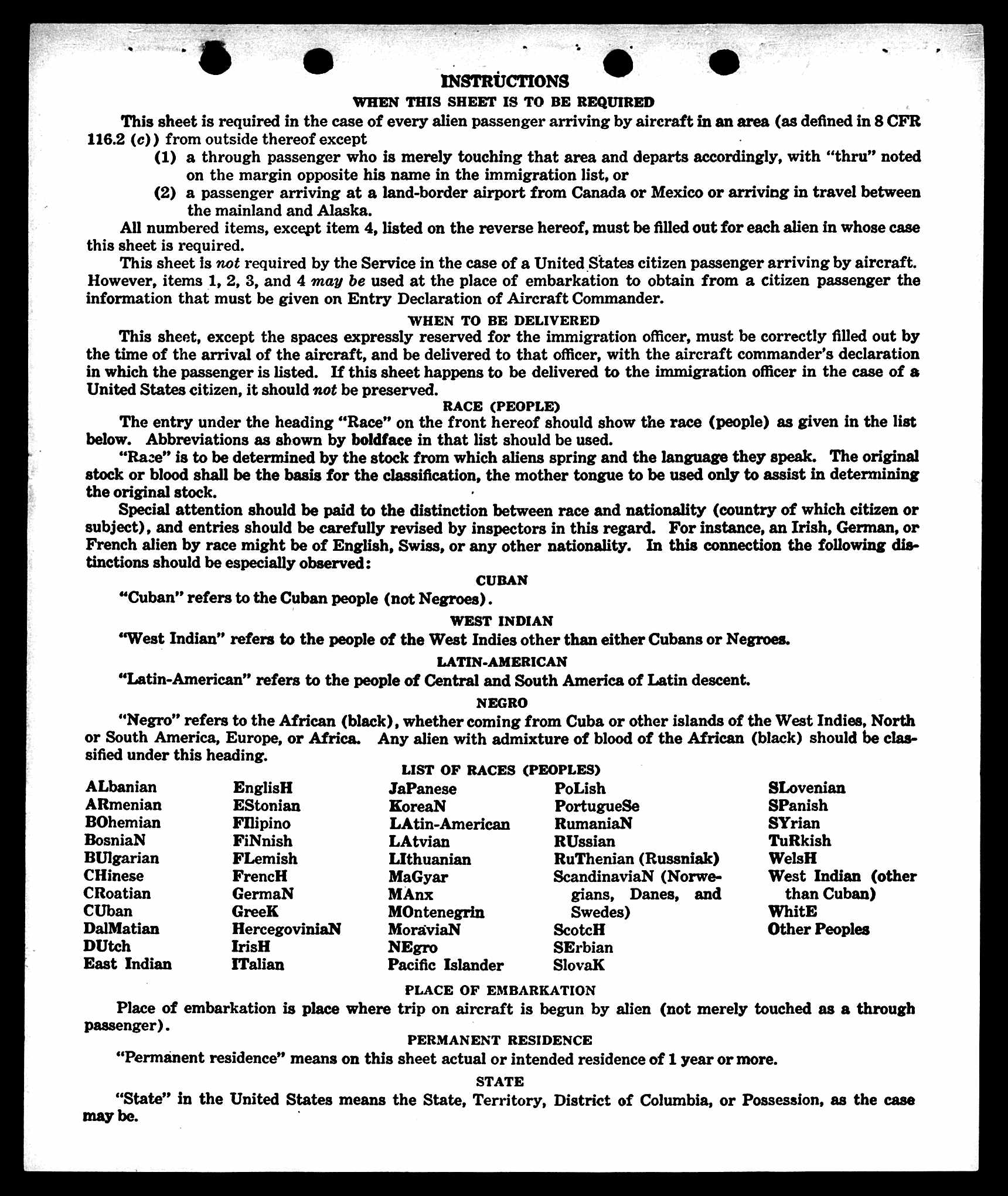 INSTRUCTIONS

WHEN THIS SHEET IS TO BE REQUIRED

This sheet is required in the case of every alien passenger arriving by aircraft in an area (as defined in 8 CFR 116.2 (c)) from outside thereof except

(1) a through passenger who is merely touching that area and departs accordingly, with "thru" noted on the margin opposite his name in the immigration list, or

(2) a passenger arriving at a land-border airport from Canada or Mexico or arriving in travel between the mainland and Alaska.

All numbered items, except item 4, listed on the reverse hereof, must be filled out for each alien in whose case this sheet is required.

This sheet is not required by the Service in the case of a United States citizen passenger arriving by aircraft. However, items 1, 2, 3, and 4 may be used at the place of embarkation to obtain from a citizen passenger the information that must be given on Entry Declaration of Aircraft Commander.

WHEN TO BE DELIVERED

This sheet, except the spaces expressly reserved for the immigration officer, must be correctly filled out by the time of the arrival of the aircraft, and be delivered to that officer, with the aircraft commander's declaration in which the passenger is listed. If this sheet happens to be delivered to the immigration officer in the case of a United States citizen, it should not be preserved.

RACE (PEOPLE)

The entry under the heading "Race" on the front hereof should show the race (people) as given in the list below. Abbreviations as shown by boldface in that list should be used.

"Race" is to be determined by the stock from which aliens spring and the language they speak. The original stock or blood shall be the basis for the classification, the mother tongue to be used only to assist in determining the original stock.

Special attention should be paid to the distinction between race and nationality (country of which citizen or subject), and entries should be carefully revised by inspectors in this regard. For instance, an Irish, German, or French alien by race might be of English, Swiss, or any other nationality. In this connection the following distinctions should be especially observed:

CUBAN

"Cuban" refers to the Cuban people (not Negroes).

WEST INDIAN

"West Indian" refers to the people of the West Indies other than either Cubans or Negroes.

LATIN-AMERICAN

"Latin-American" refers to the people of Central and South America of Latin descent.

NEGRO

"Negro" refers to the African (black), whether coming from Cuba or other islands of the West Indies, North or South America, Europe, or Africa. Any alien with admixture of blood of the African (black) should be classified under this heading.

LIST OF RACES (PEOPLES)

ALbanian
ARmenian
BOhemian
BosniaN
BUlgarian
CHinese
CRoatian
CUban
DalMatian
DUtch
East Indian

EnglisH
EStonian
FIlipino
FiNnish
FLemish
FrencH
GermaN
GreeK
HercegoviniaN
IrisH
ITalian

JaPanese
KoreaN
LAtin-American
LAtvian
LIthuanian
MaGyar
MAnx
MOntenegrin
MoraviaN
NEgro
Pacific Islander

PoLish
PortugueSe
RumaniaN
RUssian
RuThenian (Russniak)
ScandinaviaN (Norwegians, Danes, and Swedes)
ScotcH
SErbian
SlovaK

SLovenian
SPanish
SYrian
TuRkish
WelsH
West Indian (other than Cuban)
WhitE
Other Peoples

PLACE OF EMBARKATION

Place of embarkation is place where trip on aircraft is begun by alien (not merely touched as a through passenger).

PERMANENT RESIDENCE

"Permanent residence" means on this sheet actual or intended residence of 1 year or more.

STATE

"State" in the United States means the State, Territory, District of Columbia, or Possession, as the case may be.